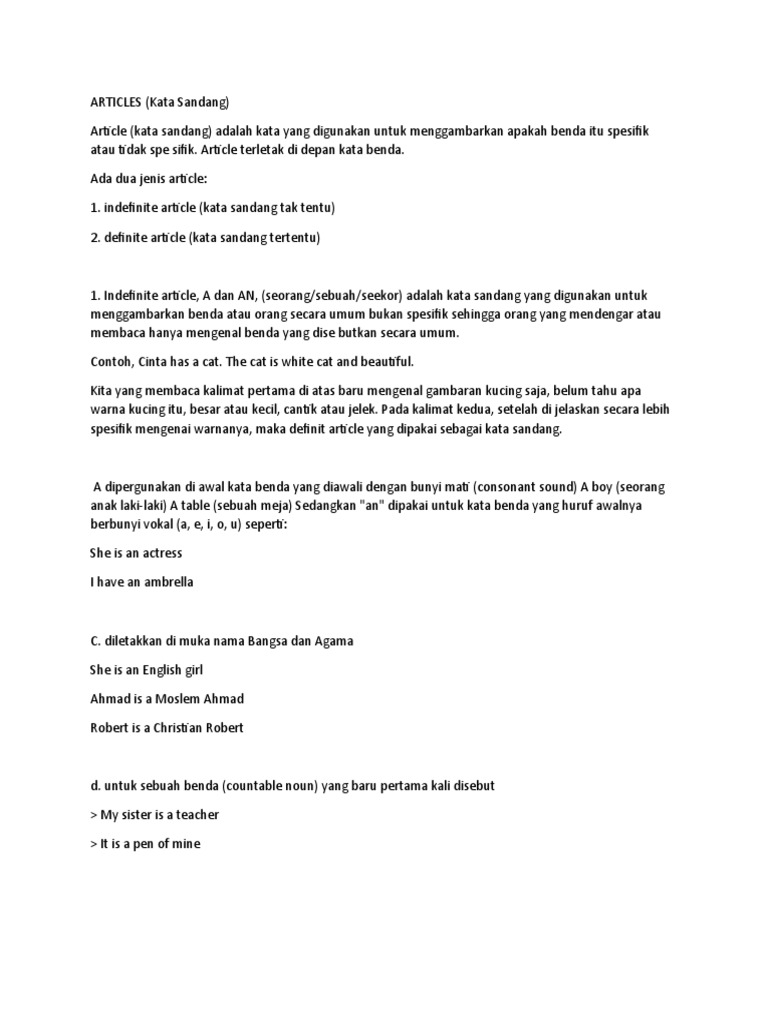 ARTICLES (Kata Sandang)

Article (kata sandang) adalah kata yang digunakan untuk menggambarkan apakah benda itu spesifik atau tidak spe sifik. Article terletak di depan kata benda.

Ada dua jenis article:

1. indefinite article (kata sandang tak tentu)

2. definite article (kata sandang tertentu)

1. Indefinite article, A dan AN, (seorang/sebuah/seekor) adalah kata sandang yang digunakan untuk menggambarkan benda atau orang secara umum bukan spesifik sehingga orang yang mendengar atau membaca hanya mengenal benda yang dise butkan secara umum.

Contoh, Cinta has a cat. The cat is white cat and beautiful.

Kita yang membaca kalimat pertama di atas baru mengenal gambaran kucing saja, belum tahu apa warna kucing itu, besar atau kecil, cantik atau jelek. Pada kalimat kedua, setelah di jelaskan secara lebih spesifik mengenai warnanya, maka definit article yang dipakai sebagai kata sandang.

A dipergunakan di awal kata benda yang diawali dengan bunyi mati (consonant sound) A boy (seorang anak laki-laki) A table (sebuah meja) Sedangkan "an" dipakai untuk kata benda yang huruf awalnya berbunyi vokal (a, e, i, o, u) seperti:

She is an actress

I have an ambrella

C. diletakkan di muka nama Bangsa dan Agama

She is an English girl

Ahmad is a Moslem Ahmad

Robert is a Christian Robert

d. untuk sebuah benda (countable noun) yang baru pertama kali disebut

> My sister is a teacher

> It is a pen of mine